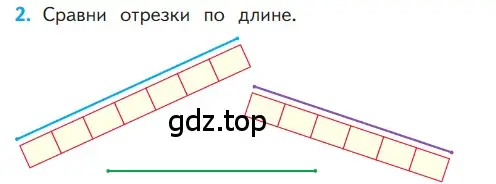 2. Сравни отрезки по длине.

gdz.top